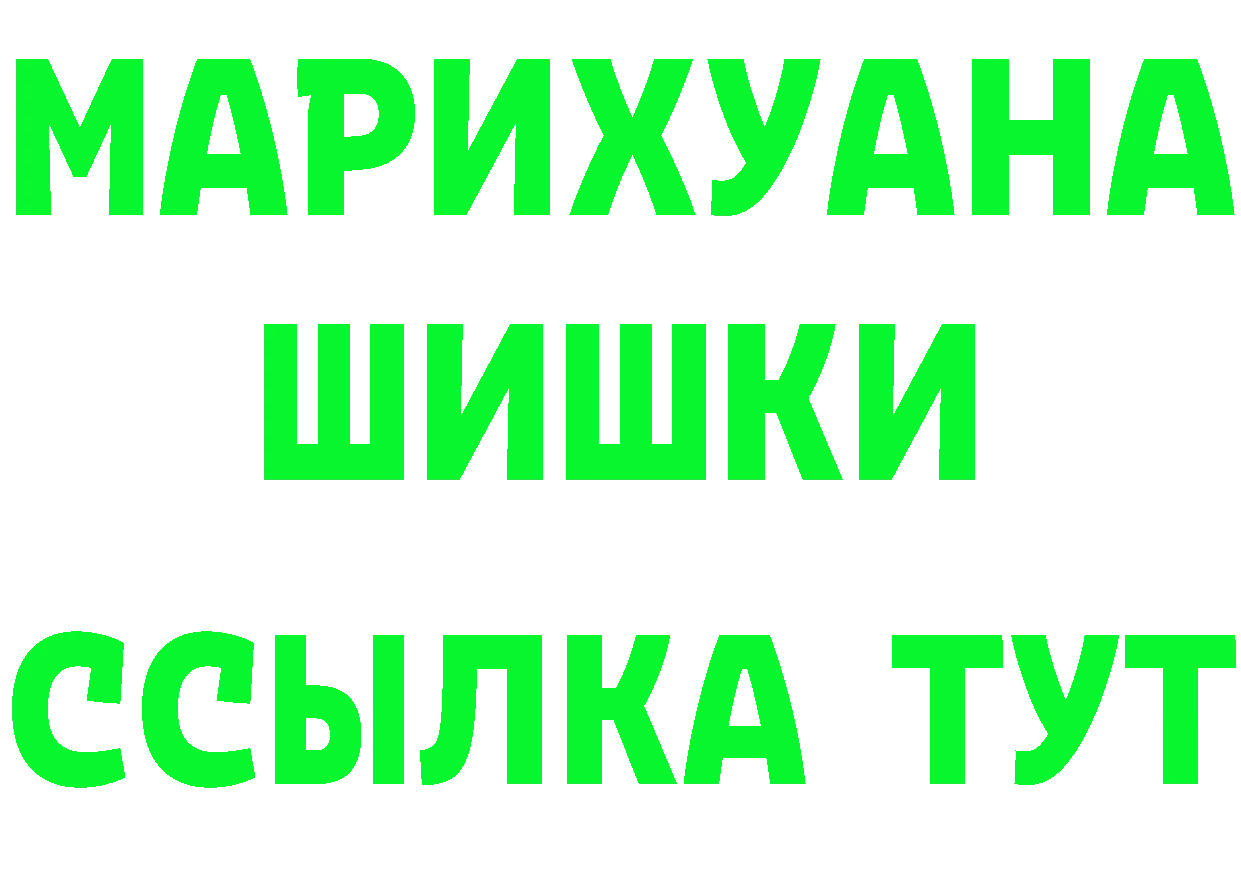 МАРИХУАНА
ШИШКИ
ССЫЛКА ТУТ